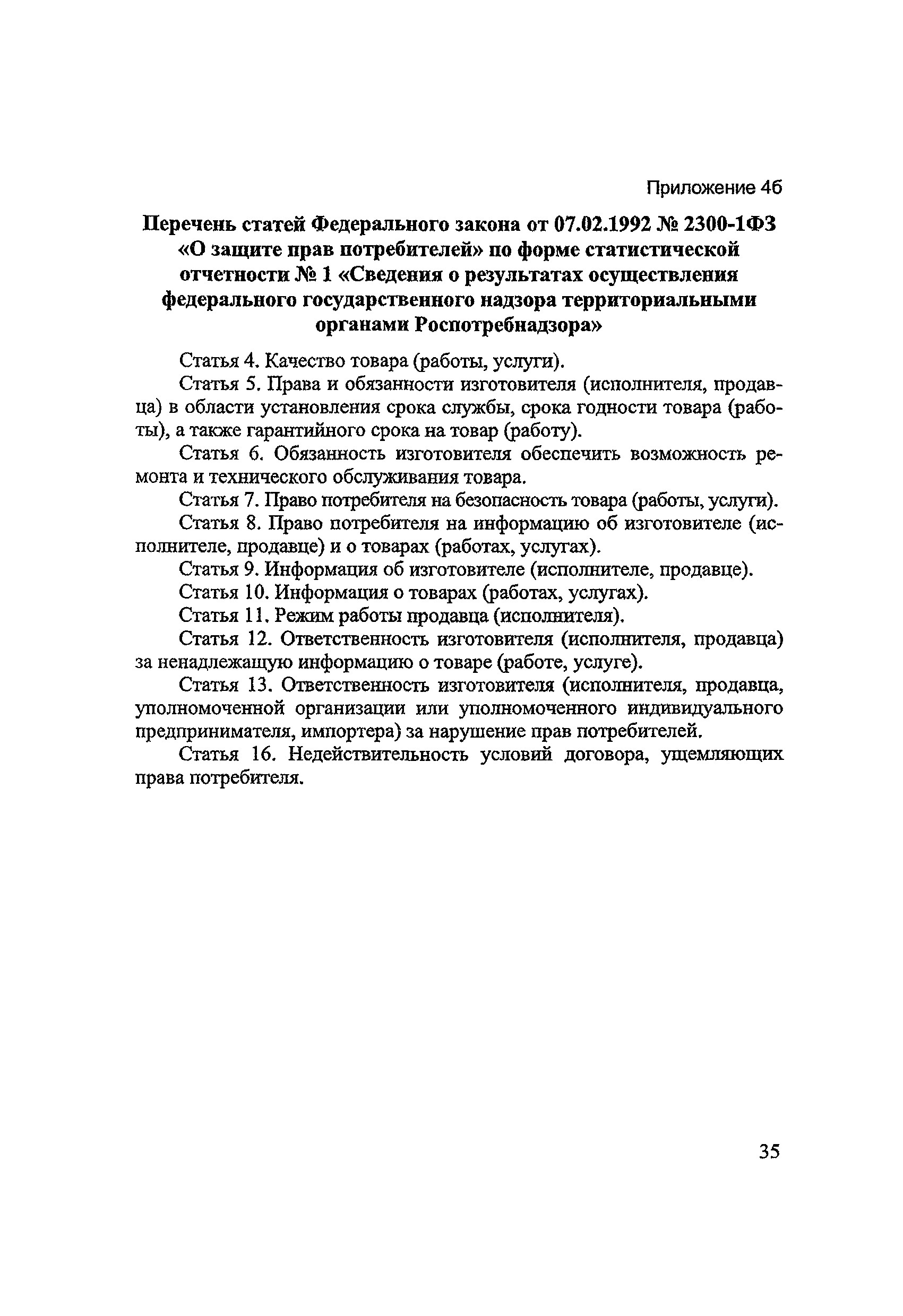 Приложение 4б

Перечень статей Федерального закона от 07.02.1992 № 2300-1ФЗ «О защите прав потребителей» по форме статистической отчетности № 1 «Сведения о результатах осуществления федерального государственного надзора территориальными органами Роспотребнадзора»

Статья 4. Качество товара (работы, услуги).

Статья 5. Права и обязанности изготовителя (исполнителя, продавца) в области установления срока службы, срока годности товара (работы), а также гарантийного срока на товар (работу).

Статья 6. Обязанность изготовителя обеспечить возможность ремонта и технического обслуживания товара.

Статья 7. Право потребителя на безопасность товара (работы, услуги).

Статья 8. Право потребителя на информацию об изготовителе (исполнителе, продавце) и о товарах (работах, услугах).

Статья 9. Информация об изготовителе (исполнителе, продавце).

Статья 10. Информация о товарах (работах, услугах).

Статья 11. Режим работы продавца (исполнителя).

Статья 12. Ответственность изготовителя (исполнителя, продавца) за ненадлежащую информацию о товаре (работе, услуге).

Статья 13. Ответственность изготовителя (исполнителя, продавца, уполномоченной организации или уполномоченного индивидуального предпринимателя, импортера) за нарушение прав потребителей.

Статья 16. Недействительность условий договора, ущемляющих права потребителя.

35